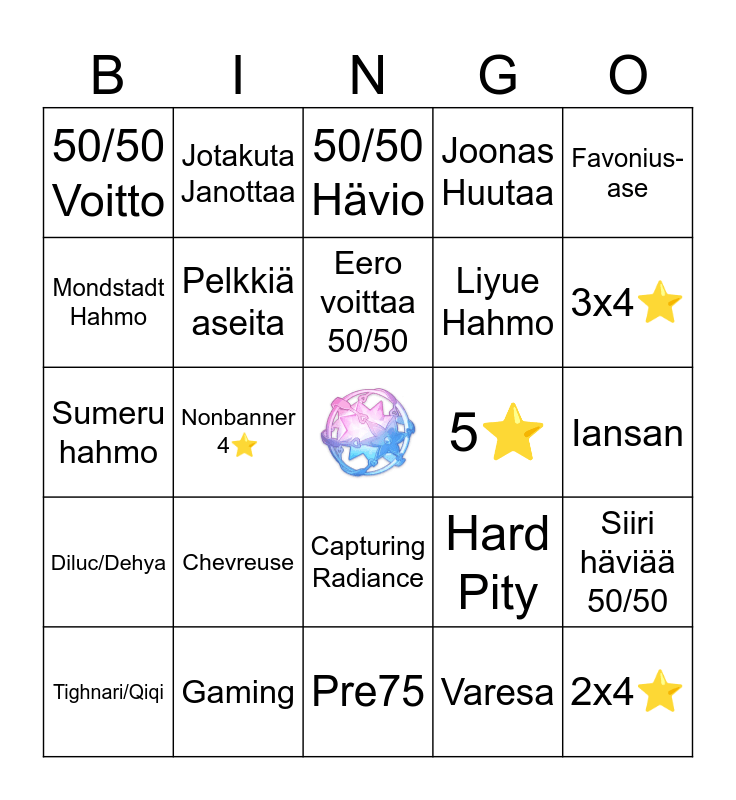 | B | I | N | G | O |
|---|---|---|---|---|
| 50/50 Voitto | Jotakuta Janottaa | 50/50 Hävio | Joonas Huutaa | Favonius-ase |
| Mondstadt Hahmo | Pelkkiä aseita | Eero voittaa 50/50 | Liyue Hahmo | 3x4⭐ |
| Sumeru hahmo | Nonbanner 4⭐ | | 5⭐ | Iansan |
| Diluc/Dehya | Chevreuse | Capturing Radiance | Hard Pity | Siiri häviää 50/50 |
| Tighnari/Qiqi | Gaming | Pre75 | Varesa | 2x4⭐ |